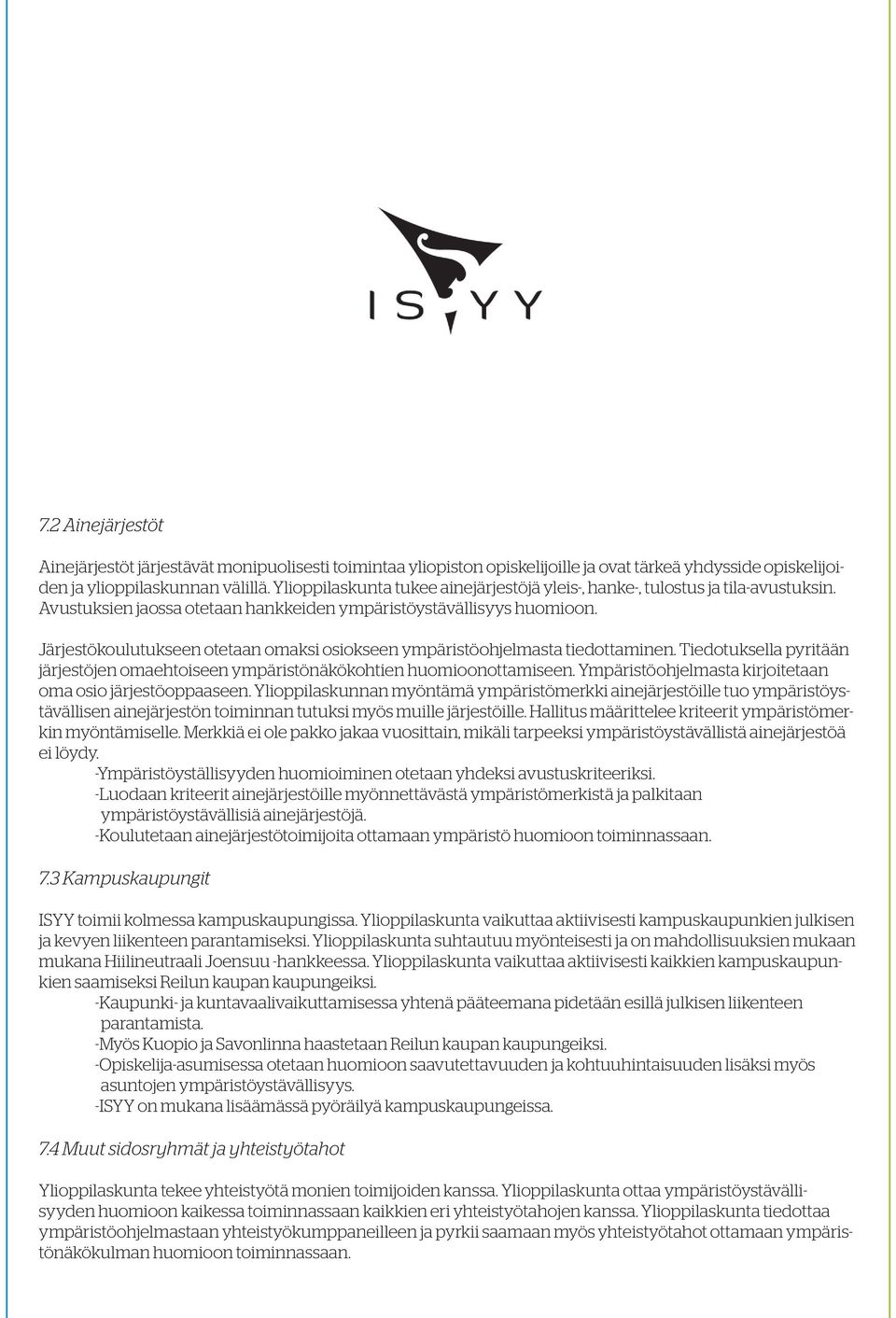 ISYY

7.2 Ainejärjestöt

Ainejärjestöt järjestävät monipuolisesti toimintaa yliopiston opiskelijoille ja ovat tärkeä yhdysside opiskelijoiden ja ylioppilaskunnan välillä. Ylioppilaskunta tukee ainejärjestöjä yleis-, hanke-, tulostus ja tila-avustuksin. Avustuksien jaossa otetaan hankkeiden ympäristöystävällisyys huomioon.

Järjestökoulutukseen otetaan omaksi osiokseen ympäristöohjelmasta tiedottaminen. Tiedotuksella pyritään järjestöjen omaehtoiseen ympäristönäkökohtien huomioonottamiseen. Ympäristöohjelmasta kirjoitetaan oma osio järjestöoppaaseen. Ylioppilaskunnan myöntämä ympäristömerkki ainejärjestöille tuo ympäristöystävällisen ainejärjestön toiminnan tutuksi myös muille järjestöille. Hallitus määrittelee kriteerit ympäristömerkin myöntämiselle. Merkkiä ei ole pakko jakaa vuosittain, mikäli tarpeeksi ympäristöystävällistä ainejärjestöä ei löydy.
-Ympäristöyställisyyden huomioiminen otetaan yhdeksi avustuskriteeriksi.
-Luodaan kriteerit ainejärjestöille myönnettävästä ympäristömerkistä ja palkitaan ympäristöystävällisiä ainejärjestöjä.
-Koulutetaan ainejärjestötoimijoita ottamaan ympäristö huomioon toiminnassaan.

7.3 Kampuskaupungit

ISYY toimii kolmessa kampuskaupungissa. Ylioppilaskunta vaikuttaa aktiivisesti kampuskaupunkien julkisen ja kevyen liikenteen parantamiseksi. Ylioppilaskunta suhtautuu myönteisesti ja on mahdollisuuksien mukaan mukana Hiilineutraali Joensuu -hankkeessa. Ylioppilaskunta vaikuttaa aktiivisesti kaikkien kampuskaupunkien saamiseksi Reilun kaupan kaupungeiksi.
-Kaupunki- ja kuntavaalivaikuttamisessa yhtenä pääteemana pidetään esillä julkisen liikenteen parantamista.
-Myös Kuopio ja Savonlinna haastetaan Reilun kaupan kaupungeiksi.
-Opiskelija-asumisessa otetaan huomioon saavutettavuuden ja kohtuuhintaisuuden lisäksi myös asuntojen ympäristöystävällisyys.
-ISYY on mukana lisäämässä pyöräilyä kampuskaupungeissa.

7.4 Muut sidosryhmät ja yhteistyötahot

Ylioppilaskunta tekee yhteistyötä monien toimijoiden kanssa. Ylioppilaskunta ottaa ympäristöystävällisyyden huomioon kaikessa toiminnassaan kaikkien eri yhteistyötahojen kanssa. Ylioppilaskunta tiedottaa ympäristöohjelmastaan yhteistyökumppaneilleen ja pyrkii saamaan myös yhteistyötahot ottamaan ympäristönäkökulman huomioon toiminnassaan.